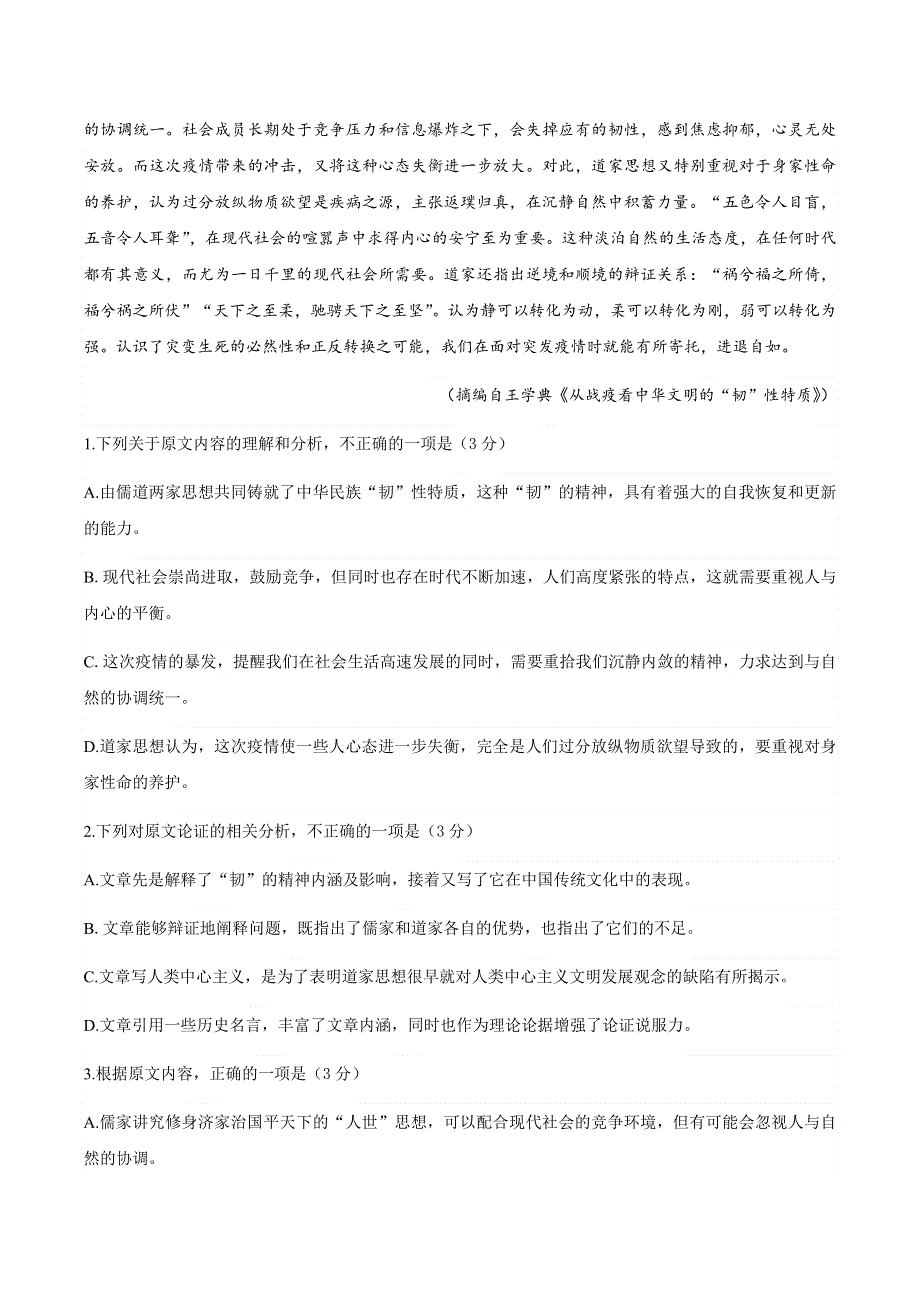 的协调统一。社会成员长期处于竞争压力和信息爆炸之下，会失掉应有的韧性，感到焦虑抑郁，心灵无处安放。而这次疫情带来的冲击，又将这种心态失衡进一步放大。对此，道家思想又特别重视对于身家性命的养护，认为过分放纵物质欲望是疾病之源，主张返璞归真，在沉静自然中积蓄力量。“五色令人目盲，五音令人耳聋”，在现代社会的喧嚣声中求得内心的安宁至为重要。这种淡泊自然的生活态度，在任何时代都有其意义，而尤为一日千里的现代社会所需要。道家还指出逆境和顺境的辩证关系：“祸兮福之所倚，福兮祸之所伏”“天下之至柔，驰骋天下之至坚”。认为静可以转化为动，柔可以转化为刚，弱可以转化为强。认识了灾变生死的必然性和正反转换之可能，我们在面对突发疫情时就能有所寄托，进退自如。

（摘编自王学典《从战疫看中华文明的“韧”性特质》）

1.下列关于原文内容的理解和分析，不正确的一项是（3 分）

A.由儒道两家思想共同铸就了中华民族“韧”性特质，这种“韧”的精神，具有着强大的自我恢复和更新的能力。

B. 现代社会崇尚进取，鼓励竞争，但同时也存在时代不断加速，人们高度紧张的特点，这就需要重视人与内心的平衡。

C. 这次疫情的暴发，提醒我们在社会生活高速发展的同时，需要重拾我们沉静内敛的精神，力求达到与自然的协调统一。

D.道家思想认为，这次疫情使一些人心态进一步失衡，完全是人们过分放纵物质欲望导致的，要重视对身家性命的养护。

2.下列对原文论证的相关分析，不正确的一项是（3 分）

A.文章先是解释了“韧”的精神内涵及影响，接着又写了它在中国传统文化中的表现。

B. 文章能够辩证地阐释问题，既指出了儒家和道家各自的优势，也指出了它们的不足。

C.文章写人类中心主义，是为了表明道家思想很早就对人类中心主义文明发展观念的缺陷有所揭示。

D.文章引用一些历史名言，丰富了文章内涵，同时也作为理论论据增强了论证说服力。

3.根据原文内容，正确的一项是（3 分）

A.儒家讲究修身济家治国平天下的“人世”思想，可以配合现代社会的竞争环境，但有可能会忽视人与自然的协调。